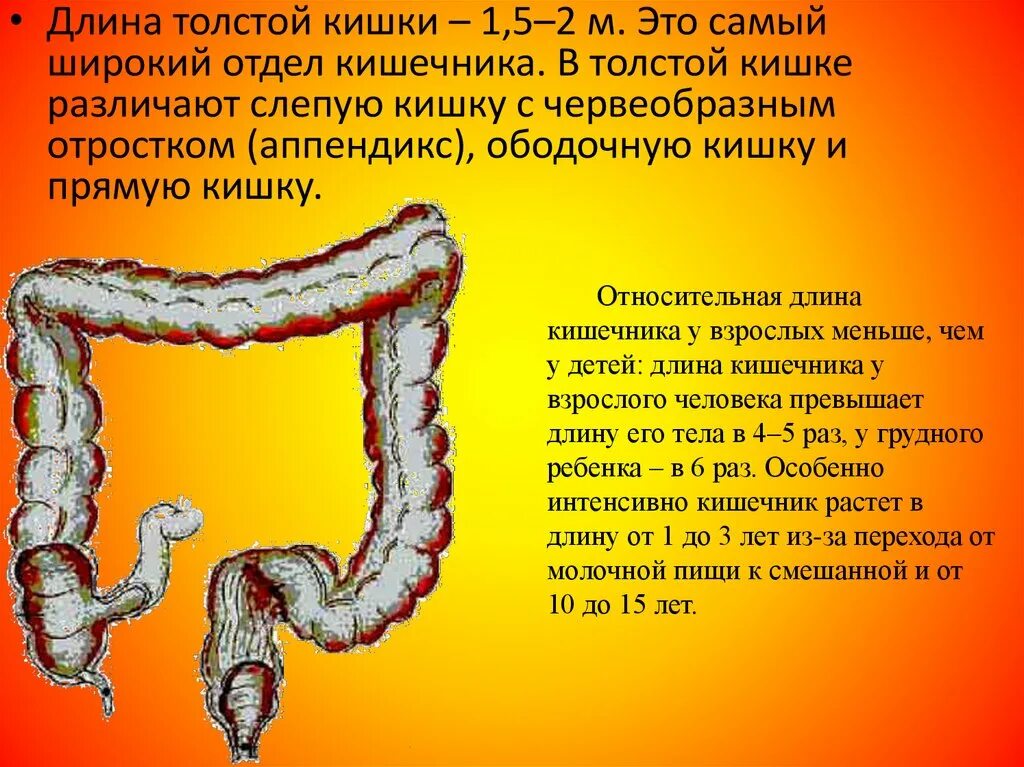 • Длина толстой кишки – 1,5–2 м. Это самый широкий отдел кишечника. В толстой кишке различают слепую кишку с червеобразным отростком (аппендикс), ободочную кишку и прямую кишку.

Относительная длина кишечника у взрослых меньше, чем у детей: длина кишечника у взрослого человека превышает длину его тела в 4–5 раз, у грудного ребенка – в 6 раз. Особенно интенсивно кишечник растет в длину от 1 до 3 лет из-за перехода от молочной пищи к смешанной и от 10 до 15 лет.